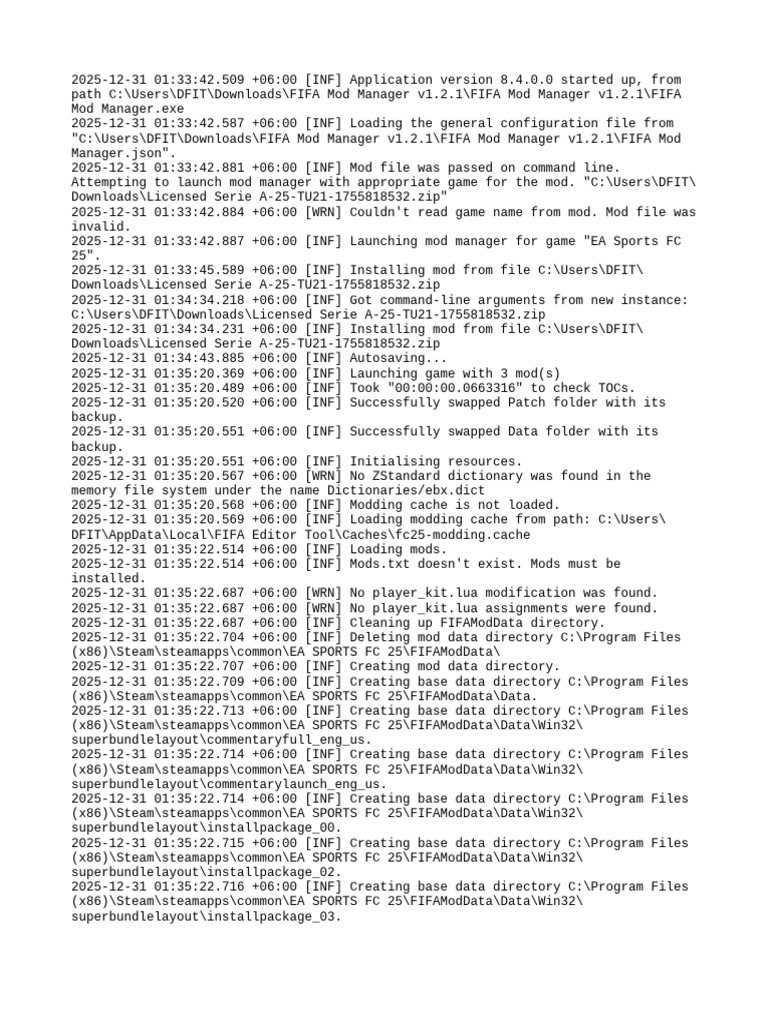 2025-12-31 01:33:42.509 +06:00 [INF] Application version 8.4.0.0 started up, from path C:\Users\DFIT\Downloads\FIFA Mod Manager v1.2.1\FIFA Mod Manager v1.2.1\FIFA Mod Manager.exe
2025-12-31 01:33:42.587 +06:00 [INF] Loading the general configuration file from "C:\Users\DFIT\Downloads\FIFA Mod Manager v1.2.1\FIFA Mod Manager v1.2.1\FIFA Mod Manager.json".
2025-12-31 01:33:42.881 +06:00 [INF] Mod file was passed on command line. Attempting to launch mod manager with appropriate game for the mod. "C:\Users\DFIT\Downloads\Licensed Serie A-25-TU21-1755818532.zip"
2025-12-31 01:33:42.884 +06:00 [WRN] Couldn't read game name from mod. Mod file was invalid.
2025-12-31 01:33:42.887 +06:00 [INF] Launching mod manager for game "EA Sports FC 25".
2025-12-31 01:33:45.589 +06:00 [INF] Installing mod from file C:\Users\DFIT\Downloads\Licensed Serie A-25-TU21-1755818532.zip
2025-12-31 01:34:34.218 +06:00 [INF] Got command-line arguments from new instance: C:\Users\DFIT\Downloads\Licensed Serie A-25-TU21-1755818532.zip
2025-12-31 01:34:34.231 +06:00 [INF] Installing mod from file C:\Users\DFIT\Downloads\Licensed Serie A-25-TU21-1755818532.zip
2025-12-31 01:34:43.885 +06:00 [INF] Autosaving...
2025-12-31 01:35:20.369 +06:00 [INF] Launching game with 3 mod(s)
2025-12-31 01:35:20.489 +06:00 [INF] Took "00:00:00.0663316" to check TOCs.
2025-12-31 01:35:20.520 +06:00 [INF] Successfully swapped Patch folder with its backup.
2025-12-31 01:35:20.551 +06:00 [INF] Successfully swapped Data folder with its backup.
2025-12-31 01:35:20.551 +06:00 [INF] Initialising resources.
2025-12-31 01:35:20.567 +06:00 [WRN] No ZStandard dictionary was found in the memory file system under the name Dictionaries/ebx.dict
2025-12-31 01:35:20.568 +06:00 [INF] Modding cache is not loaded.
2025-12-31 01:35:20.569 +06:00 [INF] Loading modding cache from path: C:\Users\DFIT\AppData\Local\FIFA Editor Tool\Caches\fc25-modding.cache
2025-12-31 01:35:22.514 +06:00 [INF] Loading mods.
2025-12-31 01:35:22.514 +06:00 [INF] Mods.txt doesn't exist. Mods must be installed.
2025-12-31 01:35:22.687 +06:00 [WRN] No player_kit.lua modification was found.
2025-12-31 01:35:22.687 +06:00 [WRN] No player_kit.lua assignments were found.
2025-12-31 01:35:22.687 +06:00 [INF] Cleaning up FIFAModData directory.
2025-12-31 01:35:22.704 +06:00 [INF] Deleting mod data directory C:\Program Files (x86)\Steam\steamapps\common\EA SPORTS FC 25\FIFAModData\
2025-12-31 01:35:22.707 +06:00 [INF] Creating mod data directory.
2025-12-31 01:35:22.709 +06:00 [INF] Creating base data directory C:\Program Files (x86)\Steam\steamapps\common\EA SPORTS FC 25\FIFAModData\Data.
2025-12-31 01:35:22.713 +06:00 [INF] Creating base data directory C:\Program Files (x86)\Steam\steamapps\common\EA SPORTS FC 25\FIFAModData\Data\Win32\superbundlelayout\commentaryfull_eng_us.
2025-12-31 01:35:22.714 +06:00 [INF] Creating base data directory C:\Program Files (x86)\Steam\steamapps\common\EA SPORTS FC 25\FIFAModData\Data\Win32\superbundlelayout\commentarylaunch_eng_us.
2025-12-31 01:35:22.714 +06:00 [INF] Creating base data directory C:\Program Files (x86)\Steam\steamapps\common\EA SPORTS FC 25\FIFAModData\Data\Win32\superbundlelayout\installpackage_00.
2025-12-31 01:35:22.715 +06:00 [INF] Creating base data directory C:\Program Files (x86)\Steam\steamapps\common\EA SPORTS FC 25\FIFAModData\Data\Win32\superbundlelayout\installpackage_02.
2025-12-31 01:35:22.716 +06:00 [INF] Creating base data directory C:\Program Files (x86)\Steam\steamapps\common\EA SPORTS FC 25\FIFAModData\Data\Win32\superbundlelayout\installpackage_03.